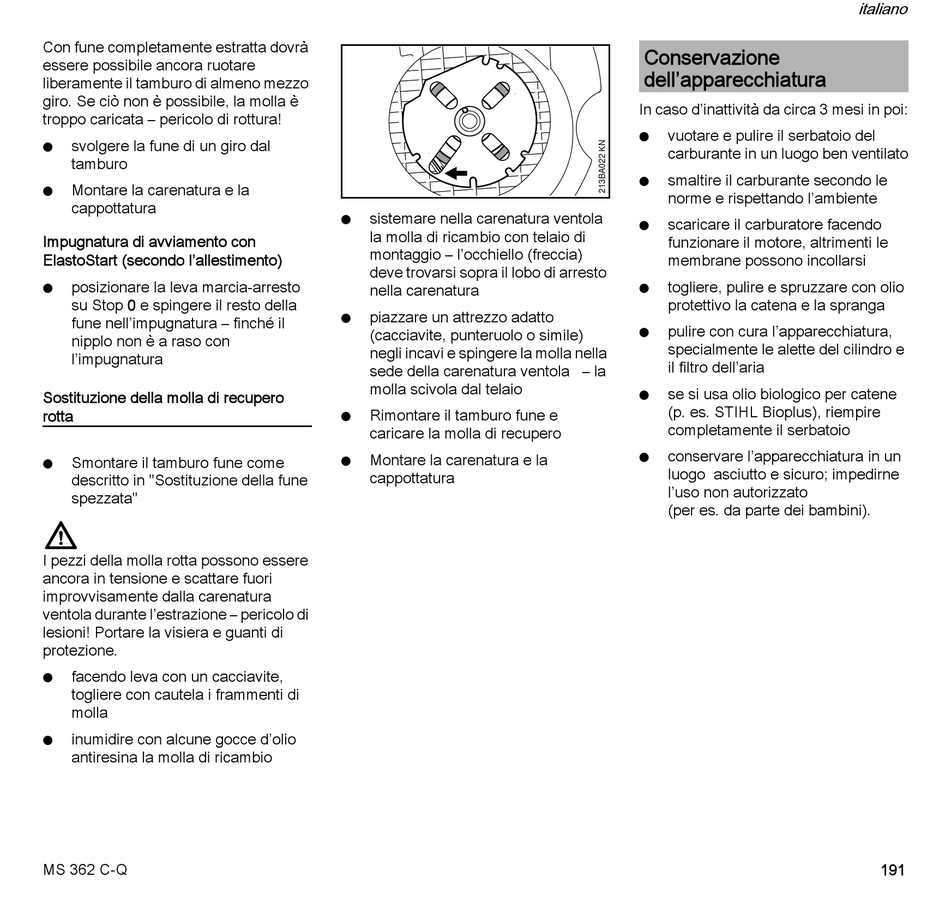 italiano

Con fune completamente estratta dovrà essere possibile ancora ruotare liberamente il tamburo di almeno mezzo giro. Se ciò non è possibile, la molla è troppo caricata – pericolo di rottura!

● svolgere la fune di un giro dal tamburo

● Montare la carenatura e la cappottatura

Impugnatura di avviamento con ElastoStart (secondo l'allestimento)

● posizionare la leva marcia-arresto su Stop 0 e spingere il resto della fune nell'impugnatura – finché il nipplo non è a raso con l'impugnatura

Sostituzione della molla di recupero rotta

● Smontare il tamburo fune come descritto in "Sostituzione della fune spezzata"

I pezzi della molla rotta possono essere ancora in tensione e scattare fuori improvvisamente dalla carenatura ventola durante l'estrazione – pericolo di lesioni! Portare la visiera e guanti di protezione.

● facendo leva con un cacciavite, togliere con cautela i frammenti di molla

● inumidire con alcune gocce d'olio antiresina la molla di ricambio

213BA022 KN

● sistemare nella carenatura ventola la molla di ricambio con telaio di montaggio – l'occhiello (freccia) deve trovarsi sopra il lobo di arresto nella carenatura

● piazzare un attrezzo adatto (cacciavite, punteruolo o simile) negli incavi e spingere la molla nella sede della carenatura ventola – la molla scivola dal telaio

● Rimontare il tamburo fune e caricare la molla di recupero

● Montare la carenatura e la cappottatura

Conservazione dell'apparecchiatura

In caso d'inattività da circa 3 mesi in poi:

● vuotare e pulire il serbatoio del carburante in un luogo ben ventilato

● smaltire il carburante secondo le norme e rispettando l'ambiente

● scaricare il carburatore facendo funzionare il motore, altrimenti le membrane possono incollarsi

● togliere, pulire e spruzzare con olio protettivo la catena e la spranga

● pulire con cura l'apparecchiatura, specialmente le alette del cilindro e il filtro dell'aria

● se si usa olio biologico per catene (p. es. STIHL Bioplus), riempire completamente il serbatoio

● conservare l'apparecchiatura in un luogo asciutto e sicuro; impedirne l'uso non autorizzato (per es. da parte dei bambini).

MS 362 C-Q

191